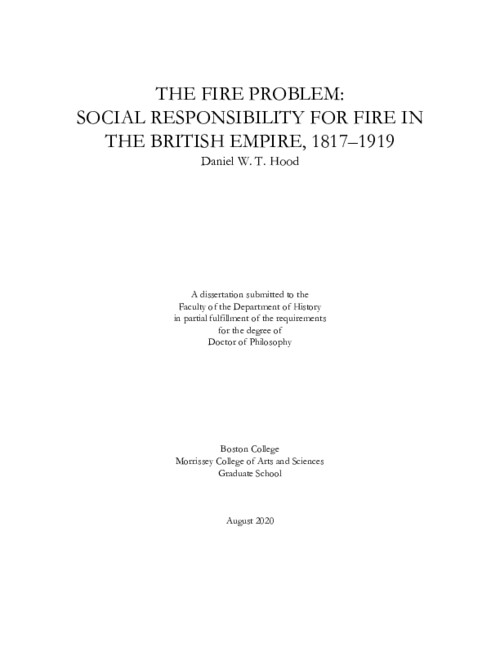 THE FIRE PROBLEM:
SOCIAL RESPONSIBILITY FOR FIRE IN
THE BRITISH EMPIRE, 1817–1919
Daniel W. T. Hood

A dissertation submitted to the
Faculty of the Department of History
in partial fulfillment of the requirements
for the degree of
Doctor of Philosophy

Boston College
Morrissey College of Arts and Sciences
Graduate School

August 2020